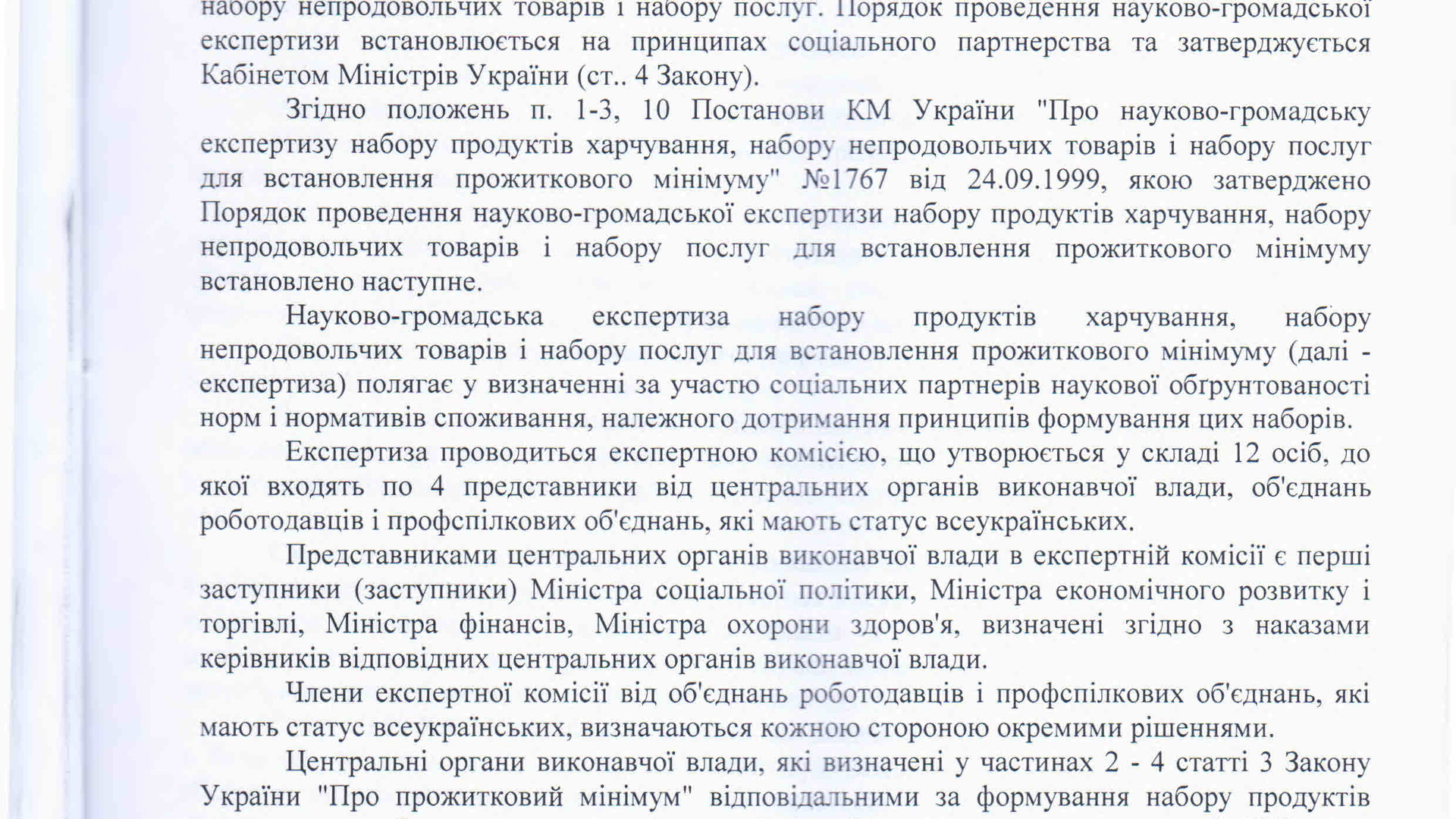 набору непродовольчих товарів і набору послуг. Порядок проведення науково-громадської експертизи встановлюється на принципах соціального партнерства та затверджується Кабінетом Міністрів України (ст.. 4 Закону).

Згідно положень п. 1-3, 10 Постанови КМ України "Про науково-громадську експертизу набору продуктів харчування, набору непродовольчих товарів і набору послуг для встановлення прожиткового мінімуму" №1767 від 24.09.1999, якою затверджено Порядок проведення науково-громадської експертизи набору продуктів харчування, набору непродовольчих товарів і набору послуг для встановлення прожиткового мінімуму встановлено наступне.

Науково-громадська експертиза набору продуктів харчування, набору непродовольчих товарів і набору послуг для встановлення прожиткового мінімуму (далі - експертиза) полягає у визначенні за участю соціальних партнерів наукової обґрунтованості норм і нормативів споживання, належного дотримання принципів формування цих наборів.

Експертиза проводиться експертною комісією, що утворюється у складі 12 осіб, до якої входять по 4 представники від центральних органів виконавчої влади, об'єднань роботодавців і профспілкових об'єднань, які мають статус всеукраїнських.

Представниками центральних органів виконавчої влади в експертній комісії є перші заступники (заступники) Міністра соціальної політики, Міністра економічного розвитку і торгівлі, Міністра фінансів, Міністра охорони здоров'я, визначені згідно з наказами керівників відповідних центральних органів виконавчої влади.

Члени експертної комісії від об'єднань роботодавців і профспілкових об'єднань, які мають статус всеукраїнських, визначаються кожною стороною окремими рішеннями.

Центральні органи виконавчої влади, які визначені у частинах 2 - 4 статті 3 Закону України "Про прожитковий мінімум" відповідальними за формування набору продуктів